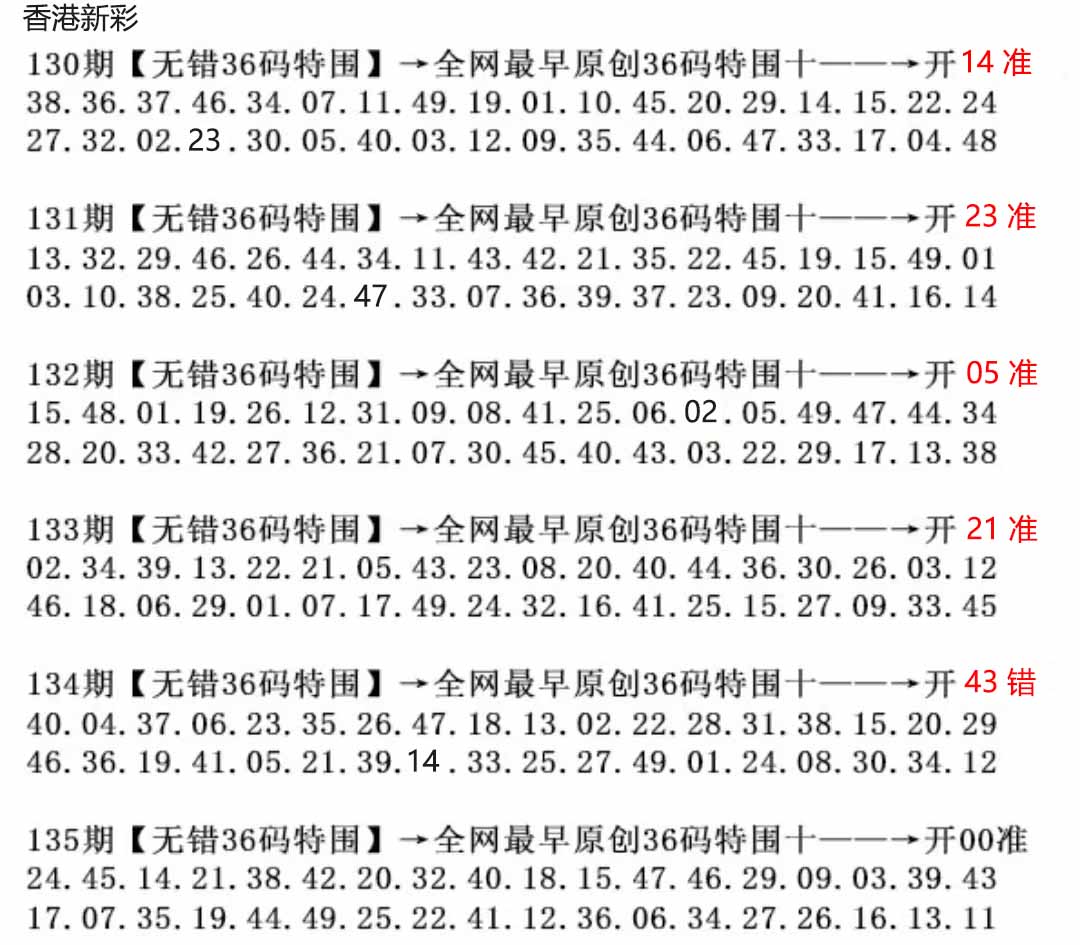 香港新彩

130期【无错36码特围】→全网最早原创36码特围十——→开14 准
38.36.37.46.34.07.11.49.19.01.10.45.20.29.14.15.22.24
27.32.02.23.30.05.40.03.12.09.35.44.06.47.33.17.04.48

131期【无错36码特围】→全网最早原创36码特围十——→开23 准
13.32.29.46.26.44.34.11.43.42.21.35.22.45.19.15.49.01
03.10.38.25.40.24.47.33.07.36.39.37.23.09.20.41.16.14

132期【无错36码特围】→全网最早原创36码特围十——→开05 准
15.48.01.19.26.12.31.09.08.41.25.06.02.05.49.47.44.34
28.20.33.42.27.36.21.07.30.45.40.43.03.22.29.17.13.38

133期【无错36码特围】→全网最早原创36码特围十——→开21 准
02.34.39.13.22.21.05.43.23.08.20.40.44.36.30.26.03.12
46.18.06.29.01.07.17.49.24.32.16.41.25.15.27.09.33.45

134期【无错36码特围】→全网最早原创36码特围十——→开43 错
40.04.37.06.23.35.26.47.18.13.02.22.28.31.38.15.20.29
46.36.19.41.05.21.39.14.33.25.27.49.01.24.08.30.34.12

135期【无错36码特围】→全网最早原创36码特围十——→开00准
24.45.14.21.38.42.20.32.40.18.15.47.46.29.09.03.39.43
17.07.35.19.44.49.25.22.41.12.36.06.34.27.26.16.13.11